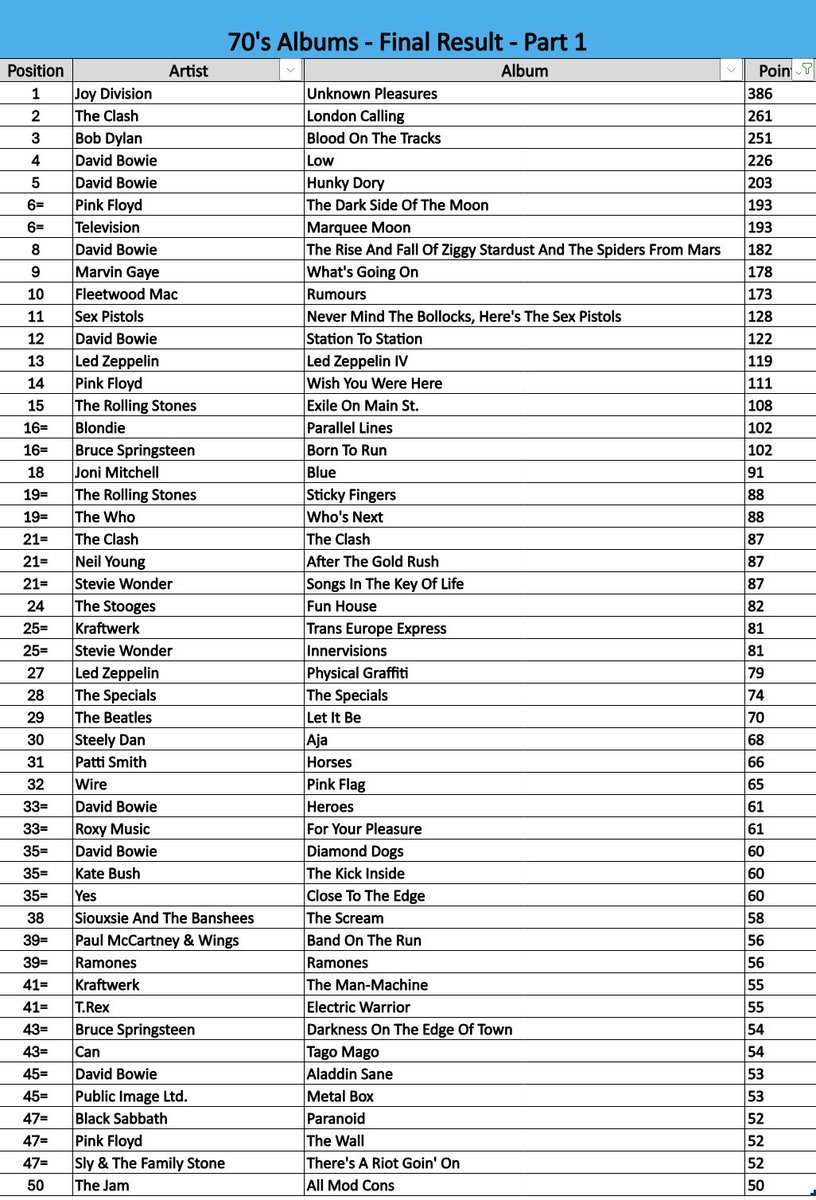 70's Albums - Final Result - Part 1

| Position | Artist | Album | Poin |
|---|---|---|---|
| 1 | Joy Division | Unknown Pleasures | 386 |
| 2 | The Clash | London Calling | 261 |
| 3 | Bob Dylan | Blood On The Tracks | 251 |
| 4 | David Bowie | Low | 226 |
| 5 | David Bowie | Hunky Dory | 203 |
| 6= | Pink Floyd | The Dark Side Of The Moon | 193 |
| 6= | Television | Marquee Moon | 193 |
| 8 | David Bowie | The Rise And Fall Of Ziggy Stardust And The Spiders From Mars | 182 |
| 9 | Marvin Gaye | What's Going On | 178 |
| 10 | Fleetwood Mac | Rumours | 173 |
| 11 | Sex Pistols | Never Mind The Bollocks, Here's The Sex Pistols | 128 |
| 12 | David Bowie | Station To Station | 122 |
| 13 | Led Zeppelin | Led Zeppelin IV | 119 |
| 14 | Pink Floyd | Wish You Were Here | 111 |
| 15 | The Rolling Stones | Exile On Main St. | 108 |
| 16= | Blondie | Parallel Lines | 102 |
| 16= | Bruce Springsteen | Born To Run | 102 |
| 18 | Joni Mitchell | Blue | 91 |
| 19= | The Rolling Stones | Sticky Fingers | 88 |
| 19= | The Who | Who's Next | 88 |
| 21= | The Clash | The Clash | 87 |
| 21= | Neil Young | After The Gold Rush | 87 |
| 21= | Stevie Wonder | Songs In The Key Of Life | 87 |
| 24 | The Stooges | Fun House | 82 |
| 25= | Kraftwerk | Trans Europe Express | 81 |
| 25= | Stevie Wonder | Innervisions | 81 |
| 27 | Led Zeppelin | Physical Graffiti | 79 |
| 28 | The Specials | The Specials | 74 |
| 29 | The Beatles | Let It Be | 70 |
| 30 | Steely Dan | Aja | 68 |
| 31 | Patti Smith | Horses | 66 |
| 32 | Wire | Pink Flag | 65 |
| 33= | David Bowie | Heroes | 61 |
| 33= | Roxy Music | For Your Pleasure | 61 |
| 35= | David Bowie | Diamond Dogs | 60 |
| 35= | Kate Bush | The Kick Inside | 60 |
| 35= | Yes | Close To The Edge | 60 |
| 38 | Siouxsie And The Banshees | The Scream | 58 |
| 39= | Paul McCartney & Wings | Band On The Run | 56 |
| 39= | Ramones | Ramones | 56 |
| 41= | Kraftwerk | The Man-Machine | 55 |
| 41= | T.Rex | Electric Warrior | 55 |
| 43= | Bruce Springsteen | Darkness On The Edge Of Town | 54 |
| 43= | Can | Tago Mago | 54 |
| 45= | David Bowie | Aladdin Sane | 53 |
| 45= | Public Image Ltd. | Metal Box | 53 |
| 47= | Black Sabbath | Paranoid | 52 |
| 47= | Pink Floyd | The Wall | 52 |
| 47= | Sly & The Family Stone | There's A Riot Goin' On | 52 |
| 50 | The Jam | All Mod Cons | 50 |